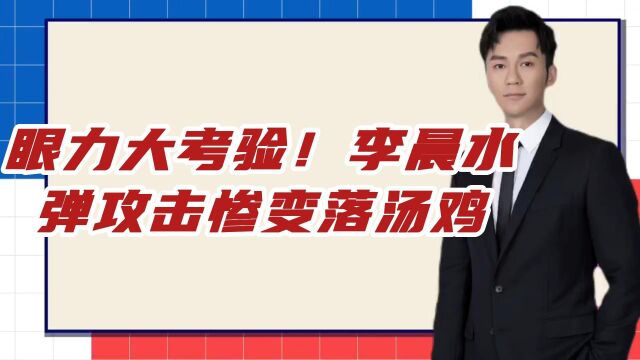 眼力大考验！李晨水弹攻击惨变落汤鸡